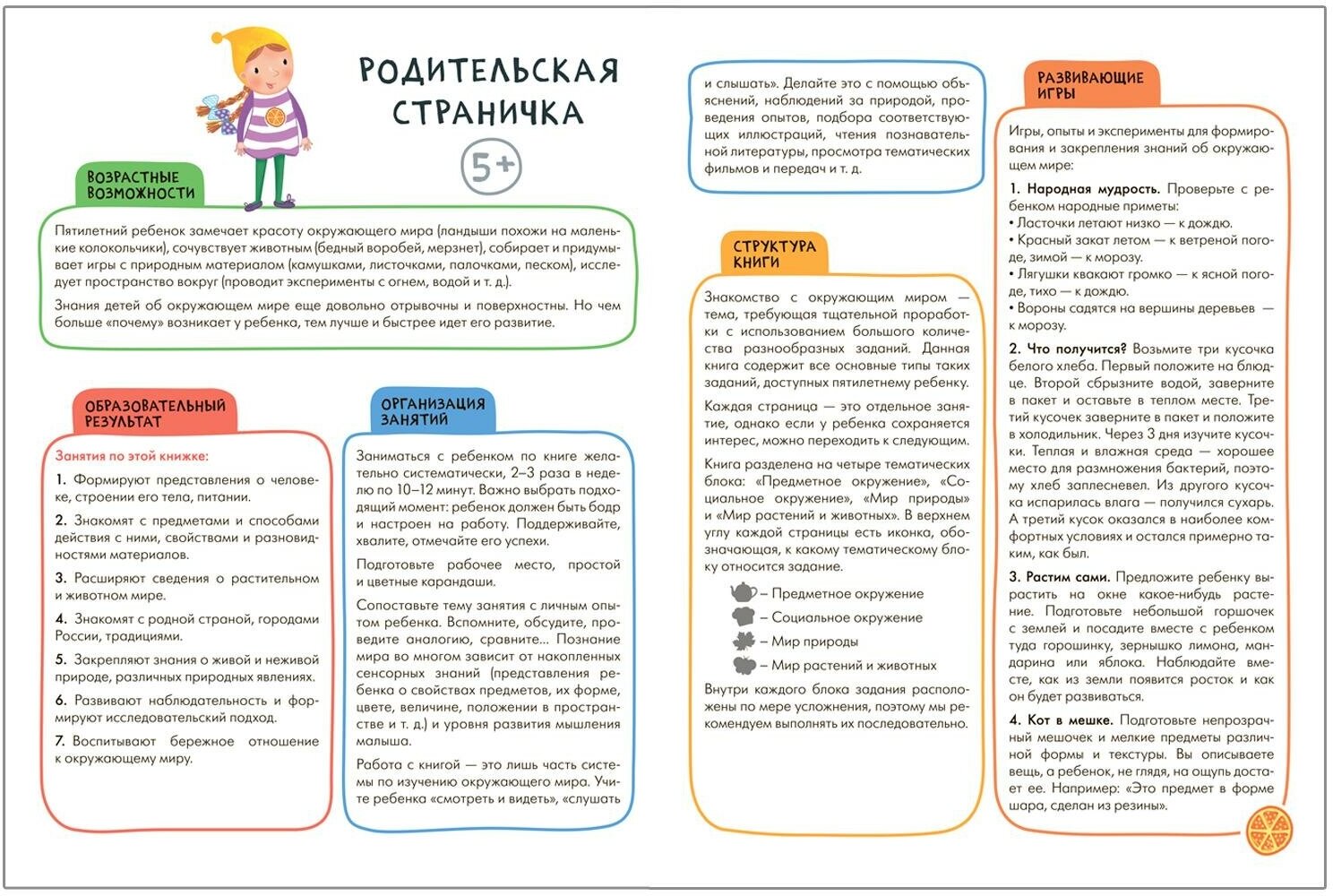 РОДИТЕЛЬСКАЯ СТРАНИЧКА

5+

ВОЗРАСТНЫЕ ВОЗМОЖНОСТИ

Пятилетний ребенок замечает красоту окружающего мира (ландыши похожи на маленькие колокольчики), сочувствует животным (бедный воробей, мерзнет), собирает и придумывает игры с природным материалом (камушками, листочками, палочками, песком), исследует пространство вокруг (проводит эксперименты с огнем, водой и т. д.).

Знания детей об окружающем мире еще довольно отрывочны и поверхностны. Но чем больше «почему» возникает у ребенка, тем лучше и быстрее идет его развитие.

ОБРАЗОВАТЕЛЬНЫЙ РЕЗУЛЬТАТ

Занятия по этой книжке:

1. Формируют представления о человеке, строении его тела, питании.

2. Знакомят с предметами и способами действия с ними, свойствами и разновидностями материалов.

3. Расширяют сведения о растительном и животном мире.

4. Знакомят с родной страной, городами России, традициями.

5. Закрепляют знания о живой и неживой природе, различных природных явлениях.

6. Развивают наблюдательность и формируют исследовательский подход.

7. Воспитывают бережное отношение к окружающему миру.

ОРГАНИЗАЦИЯ ЗАНЯТИЙ

Заниматься с ребенком по книге желательно систематически, 2–3 раза в неделю по 10–12 минут. Важно выбрать подходящий момент: ребенок должен быть бодр и настроен на работу. Поддерживайте, хвалите, отмечайте его успехи.

Подготовьте рабочее место, простой и цветные карандаши.

Сопоставьте тему занятия с личным опытом ребенка. Вспомните, обсудите, проведите аналогию, сравните... Познание мира во многом зависит от накопленных сенсорных знаний (представления ребенка о свойствах предметов, их форме, цвете, величине, положении в пространстве и т. д.) и уровня развития мышления малыша.

Работа с книгой — это лишь часть системы по изучению окружающего мира. Учите ребенка «смотреть и видеть», «слушать и слышать». Делайте это с помощью объяснений, наблюдений за природой, проведения опытов, подбора соответствующих иллюстраций, чтения познавательной литературы, просмотра тематических фильмов и передач и т. д.

СТРУКТУРА КНИГИ

Знакомство с окружающим миром — тема, требующая тщательной проработки с использованием большого количества разнообразных заданий. Данная книга содержит все основные типы таких заданий, доступных пятилетнему ребенку.

Каждая страница — это отдельное занятие, однако если у ребенка сохраняется интерес, можно переходить к следующим.

Книга разделена на четыре тематических блока: «Предметное окружение», «Социальное окружение», «Мир природы» и «Мир растений и животных». В верхнем углу каждой страницы есть иконка, обозначающая, к какому тематическому блоку относится задание.

– Предметное окружение
– Социальное окружение
– Мир природы
– Мир растений и животных

Внутри каждого блока задания расположены по мере усложнения, поэтому мы рекомендуем выполнять их последовательно.

РАЗВИВАЮЩИЕ ИГРЫ

Игры, опыты и эксперименты для формирования и закрепления знаний об окружающем мире:

1. Народная мудрость. Проверьте с ребенком народные приметы:
• Ласточки летают низко — к дождю.
• Красный закат летом — к ветреной погоде, зимой — к морозу.
• Лягушки квакают громко — к ясной погоде, тихо — к дождю.
• Вороны садятся на вершины деревьев — к морозу.

2. Что получится? Возьмите три кусочка белого хлеба. Первый положите на блюдце. Второй сбрызните водой, заверните в пакет и оставьте в теплом месте. Третий кусочек заверните в пакет и положите в холодильник. Через 3 дня изучите кусочки. Теплая и влажная среда — хорошее место для размножения бактерий, поэтому хлеб заплесневел. Из другого кусочка испарилась влага — получился сухарь. А третий кусок оказался в наиболее комфортных условиях и остался примерно таким, как был.

3. Растим сами. Предложите ребенку вырастить на окне какое-нибудь растение. Подготовьте небольшой горшочек с землей и посадите вместе с ребенком туда горошинку, зернышко лимона, мандарина или яблока. Наблюдайте вместе, как из земли появится росток и как он будет развиваться.

4. Кот в мешке. Подготовьте непрозрачный мешочек и мелкие предметы различной формы и текстуры. Вы описываете вещь, а ребенок, не глядя, на ощупь достает ее. Например: «Это предмет в форме шара, сделан из резины».